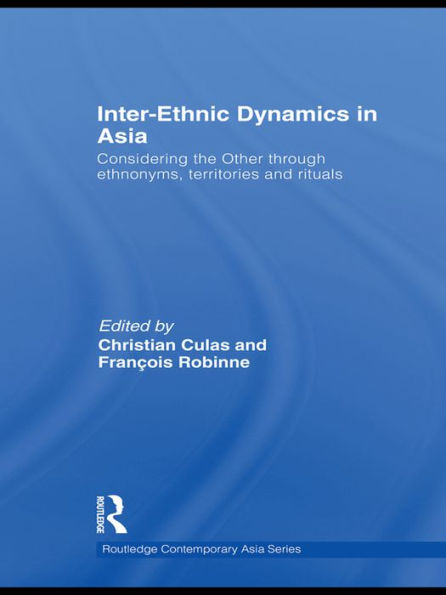 Inter-Ethnic Dynamics in Asia

Considering the Other through ethnonyms, territories and rituals

Edited by
Christian Culas and
François Robinne

ROUTLEDGE

Routledge Contemporary Asia Series